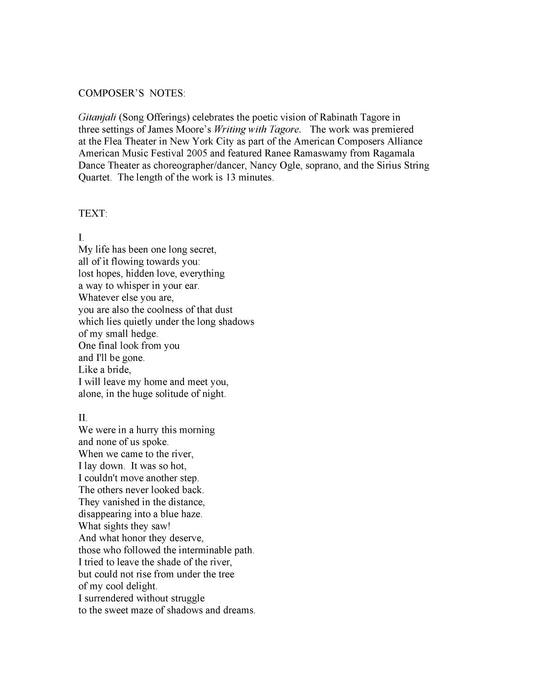 COMPOSER'S NOTES:

Gitanjali (Song Offerings) celebrates the poetic vision of Rabinath Tagore in three settings of James Moore's Writing with Tagore. The work was premiered at the Flea Theater in New York City as part of the American Composers Alliance American Music Festival 2005 and featured Ranee Ramaswamy from Ragamala Dance Theater as choreographer/dancer, Nancy Ogle, soprano, and the Sirius String Quartet. The length of the work is 13 minutes.

TEXT:

I.
My life has been one long secret,
all of it flowing towards you:
lost hopes, hidden love, everything
a way to whisper in your ear.
Whatever else you are,
you are also the coolness of that dust
which lies quietly under the long shadows
of my small hedge.
One final look from you
and I'll be gone.
Like a bride,
I will leave my home and meet you,
alone, in the huge solitude of night.

II.
We were in a hurry this morning
and none of us spoke.
When we came to the river,
I lay down. It was so hot,
I couldn't move another step.
The others never looked back.
They vanished in the distance,
disappearing into a blue haze.
What sights they saw!
And what honor they deserve,
those who followed the interminable path.
I tried to leave the shade of the river,
but could not rise from under the tree
of my cool delight.
I surrendered without struggle
to the sweet maze of shadows and dreams.